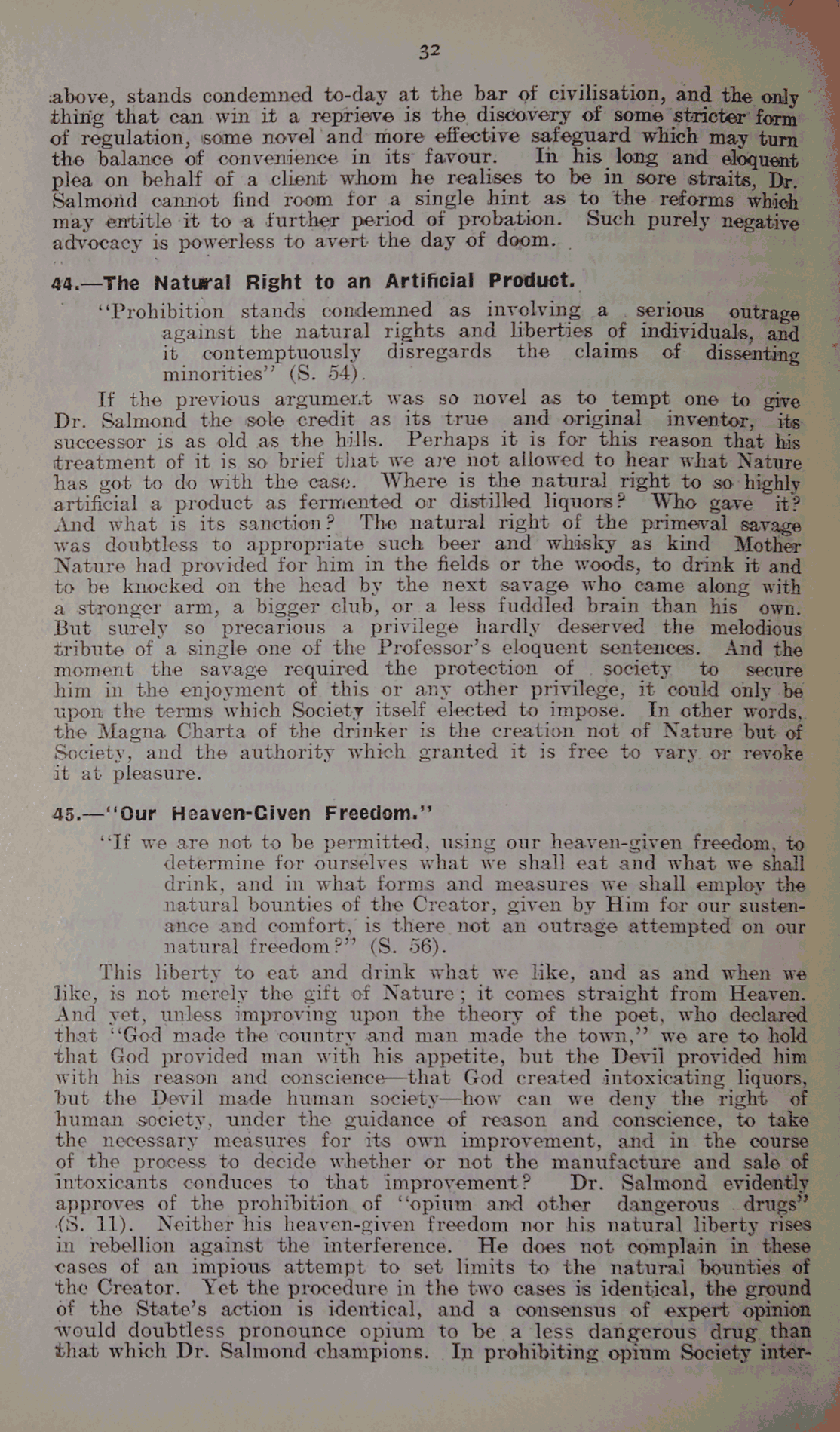 32

above, stands condemned to-day at the bar of civilisation, and the only thing that can win it a reprieve is the discovery of some stricter form of regulation, some novel and more effective safeguard which may turn the balance of convenience in its favour. In his long and eloquent plea on behalf of a client whom he realises to be in sore straits, Dr. Salmond cannot find room for a single hint as to the reforms which may entitle it to a further period of probation. Such purely negative advocacy is powerless to avert the day of doom.

44.—The Natural Right to an Artificial Product.

"Prohibition stands condemned as involving a serious outrage against the natural rights and liberties of individuals, and it contemptuously disregards the claims of dissenting minorities" (S. 54).

If the previous argument was so novel as to tempt one to give Dr. Salmond the sole credit as its true and original inventor, its successor is as old as the hills. Perhaps it is for this reason that his treatment of it is so brief that we are not allowed to hear what Nature has got to do with the case. Where is the natural right to so highly artificial a product as fermented or distilled liquors? Who gave it? And what is its sanction? The natural right of the primeval savage was doubtless to appropriate such beer and whisky as kind Mother Nature had provided for him in the fields or the woods, to drink it and to be knocked on the head by the next savage who came along with a stronger arm, a bigger club, or a less fuddled brain than his own. But surely so precarious a privilege hardly deserved the melodious tribute of a single one of the Professor's eloquent sentences. And the moment the savage required the protection of society to secure him in the enjoyment of this or any other privilege, it could only be upon the terms which Society itself elected to impose. In other words, the Magna Charta of the drinker is the creation not of Nature but of Society, and the authority which granted it is free to vary or revoke it at pleasure.

45.—"Our Heaven-Given Freedom."

"If we are not to be permitted, using our heaven-given freedom, to determine for ourselves what we shall eat and what we shall drink, and in what forms and measures we shall employ the natural bounties of the Creator, given by Him for our sustenance and comfort, is there not an outrage attempted on our natural freedom?" (S. 56).

This liberty to eat and drink what we like, and as and when we like, is not merely the gift of Nature; it comes straight from Heaven. And yet, unless improving upon the theory of the poet, who declared that "God made the country and man made the town," we are to hold that God provided man with his appetite, but the Devil provided him with his reason and conscience—that God created intoxicating liquors, but the Devil made human society—how can we deny the right of human society, under the guidance of reason and conscience, to take the necessary measures for its own improvement, and in the course of the process to decide whether or not the manufacture and sale of intoxicants conduces to that improvement? Dr. Salmond evidently approves of the prohibition of "opium and other dangerous drugs" (S. 11). Neither his heaven-given freedom nor his natural liberty rises in rebellion against the interference. He does not complain in these cases of an impious attempt to set limits to the natural bounties of the Creator. Yet the procedure in the two cases is identical, the ground of the State's action is identical, and a consensus of expert opinion would doubtless pronounce opium to be a less dangerous drug than that which Dr. Salmond champions. In prohibiting opium Society inter-